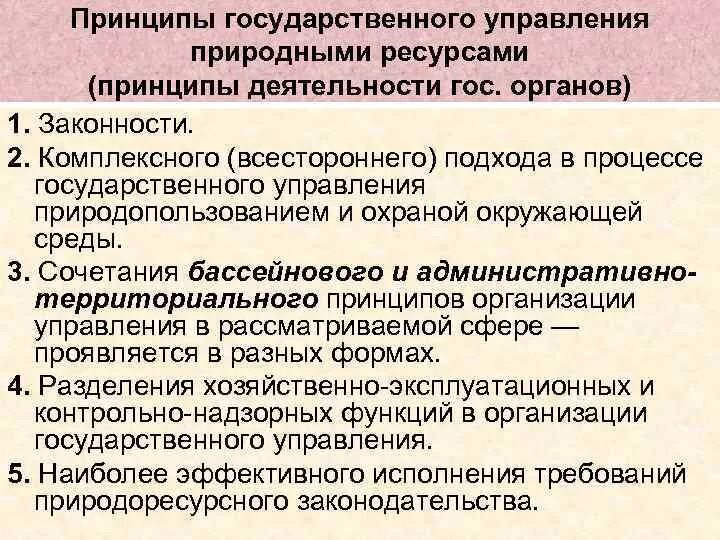 Принципы государственного управления природными ресурсами (принципы деятельности гос. органов)

1. Законности.

2. Комплексного (всестороннего) подхода в процессе государственного управления природопользованием и охраной окружающей среды.

3. Сочетания бассейнового и административно-территориального принципов организации управления в рассматриваемой сфере — проявляется в разных формах.

4. Разделения хозяйственно-эксплуатационных и контрольно-надзорных функций в организации государственного управления.

5. Наиболее эффективного исполнения требований природоресурсного законодательства.